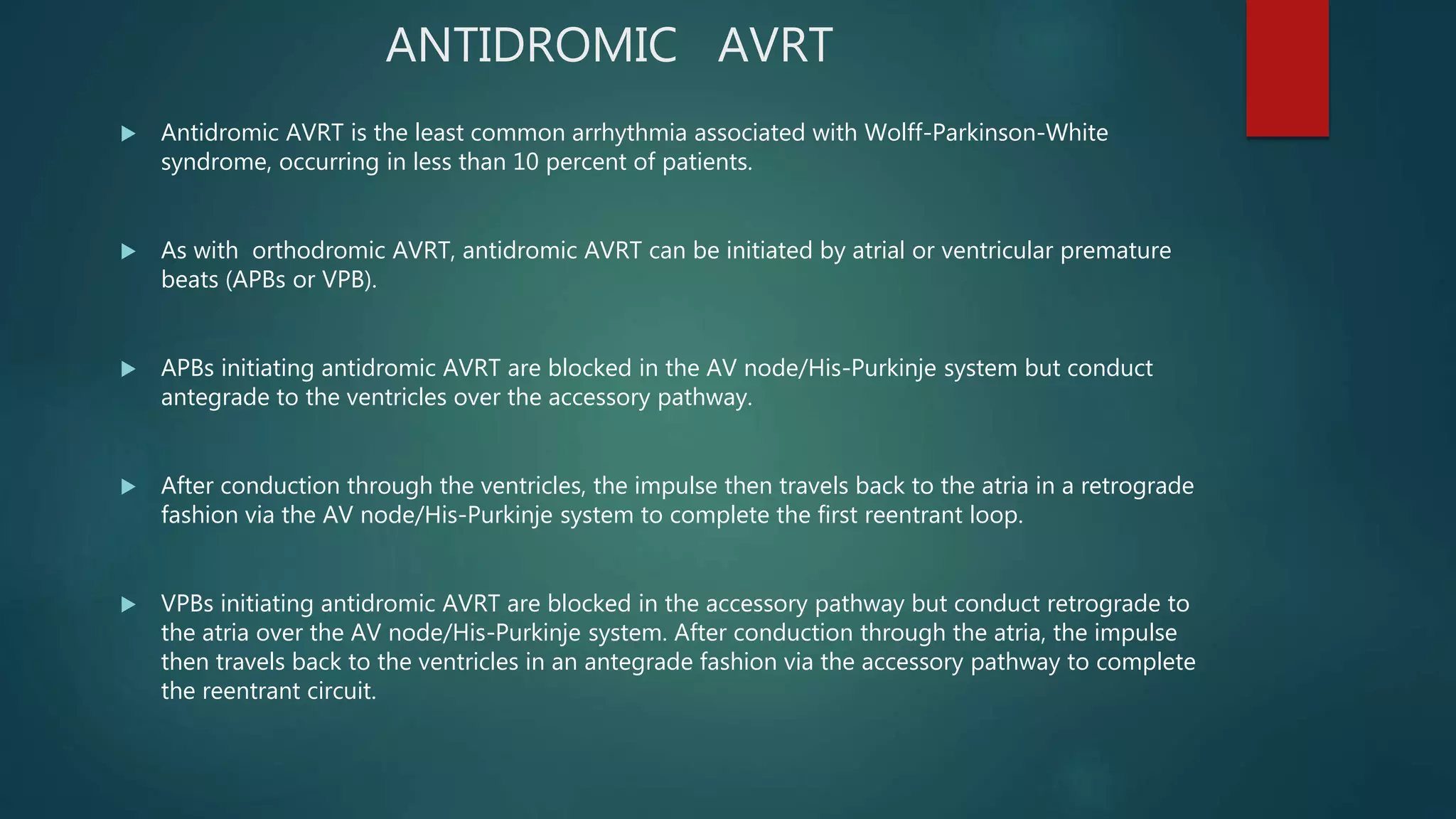 ANTIDROMIC AVRT

▶ Antidromic AVRT is the least common arrhythmia associated with Wolff-Parkinson-White syndrome, occurring in less than 10 percent of patients.

▶ As with orthodromic AVRT, antidromic AVRT can be initiated by atrial or ventricular premature beats (APBs or VPB).

▶ APBs initiating antidromic AVRT are blocked in the AV node/His-Purkinje system but conduct antegrade to the ventricles over the accessory pathway.

▶ After conduction through the ventricles, the impulse then travels back to the atria in a retrograde fashion via the AV node/His-Purkinje system to complete the first reentrant loop.

▶ VPBs initiating antidromic AVRT are blocked in the accessory pathway but conduct retrograde to the atria over the AV node/His-Purkinje system. After conduction through the atria, the impulse then travels back to the ventricles in an antegrade fashion via the accessory pathway to complete the reentrant circuit.